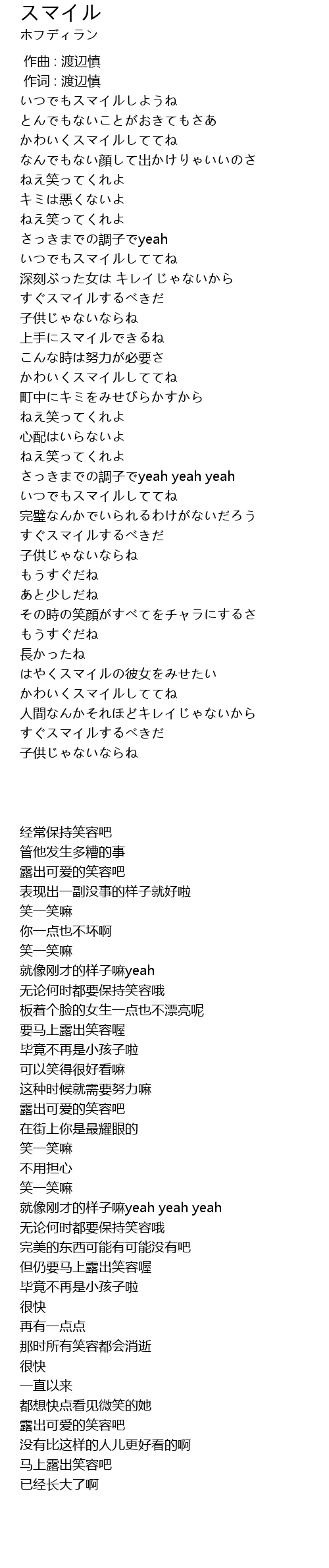 スマイル
ホフディラン

作曲 : 渡辺慎
作词 : 渡辺慎
いつでもスマイルしようね
とんでもないことがおきてもさあ
かわいくスマイルしててね
なんでもない顔して出かけりゃいいのさ
ねえ笑ってくれよ
キミは悪くないよ
ねえ笑ってくれよ
さっきまでの調子でyeah
いつでもスマイルしててね
深刻ぶった女は キレイじゃないから
すぐスマイルするべきだ
子供じゃないならね
上手にスマイルできるね
こんな時は努力が必要さ
かわいくスマイルしててね
町中にキミをみせびらかすから
ねえ笑ってくれよ
心配はいらないよ
ねえ笑ってくれよ
さっきまでの調子でyeah yeah yeah
いつでもスマイルしててね
完璧なんかでいられるわけがないだろう
すぐスマイルするべきだ
子供じゃないならね
もうすぐだね
あと少しだね
その時の笑顔がすべてをチャラにするさ
もうすぐだね
長かったね
はやくスマイルの彼女をみせたい
かわいくスマイルしててね
人間なんかそれほどキレイじゃないから
すぐスマイルするべきだ
子供じゃないならね

经常保持笑容吧
管他发生多糟的事
露出可爱的笑容吧
表现出一副没事的样子就好啦
笑一笑嘛
你一点也不坏啊
笑一笑嘛
就像刚才的样子嘛yeah
无论何时都要保持笑容哦
板着个脸的女生一点也不漂亮呢
要马上露出笑容喔
毕竟不再是小孩子啦
可以笑得很好看嘛
这种时候就需要努力嘛
露出可爱的笑容吧
在街上你是最耀眼的
笑一笑嘛
不用担心
笑一笑嘛
就像刚才的样子嘛yeah yeah yeah
无论何时都要保持笑容哦
完美的东西可能有可能没有吧
但仍要马上露出笑容喔
毕竟不再是小孩子啦
很快
再有一点点
那时所有笑容都会消逝
很快
一直以来
都想快点看见微笑的她
露出可爱的笑容吧
没有比这样的人儿更好看的啊
马上露出笑容吧
已经长大了啊